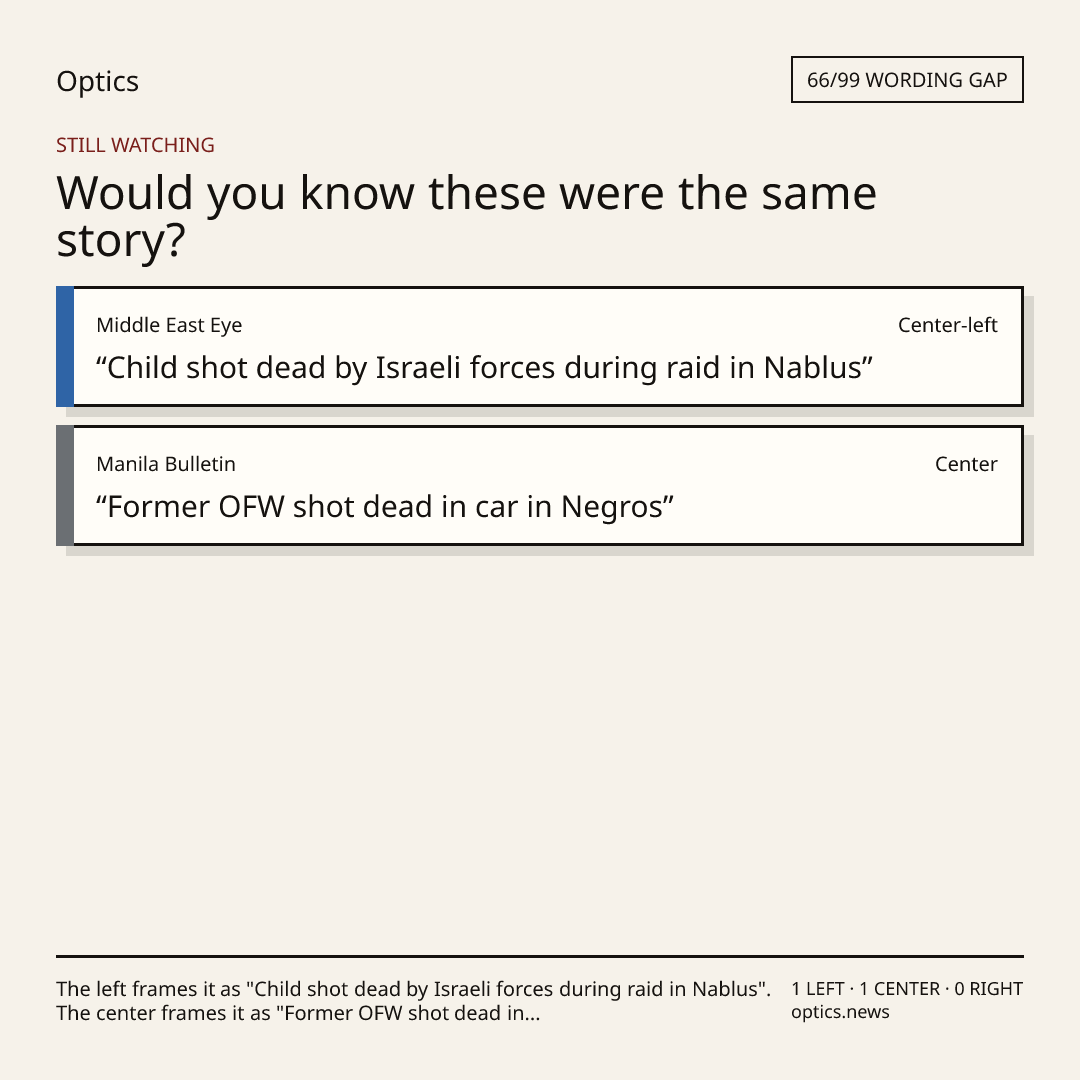 Optics

66/99 WORDING GAP

STILL WATCHING

Would you know these were the same story?

Middle East Eye

Center-left

"Child shot dead by Israeli forces during raid in Nablus"

Manila Bulletin

Center

"Former OFW shot dead in car in Negros"

The left frames it as "Child shot dead by Israeli forces during raid in Nablus". The center frames it as "Former OFW shot dead in...

1 LEFT · 1 CENTER · 0 RIGHT
optics.news